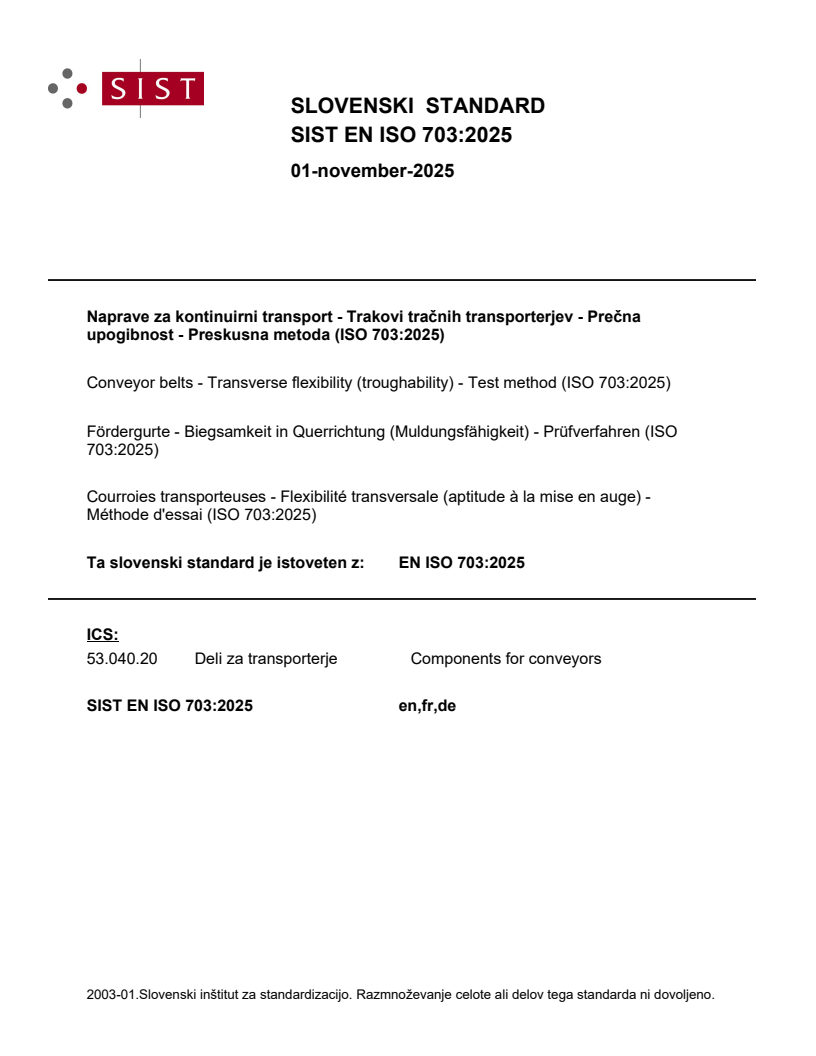 SIST

SLOVENSKI STANDARD
SIST EN ISO 703:2025

01-november-2025

Naprave za kontinuirni transport - Trakovi tračnih transporterjev - Prečna upogibnost - Preskusna metoda (ISO 703:2025)

Conveyor belts - Transverse flexibility (troughability) - Test method (ISO 703:2025)

Fördergurte - Biegsamkeit in Querrichtung (Muldungsfähigkeit) - Prüfverfahren (ISO 703:2025)

Courroies transporteuses - Flexibilité transversale (aptitude à la mise en auge) - Méthode d'essai (ISO 703:2025)

Ta slovenski standard je istoveten z: EN ISO 703:2025

ICS:
53.040.20 Deli za transporterje Components for conveyors

SIST EN ISO 703:2025 en,fr,de

2003-01.Slovenski inštitut za standardizacijo. Razmnoževanje celote ali delov tega standarda ni dovoljeno.